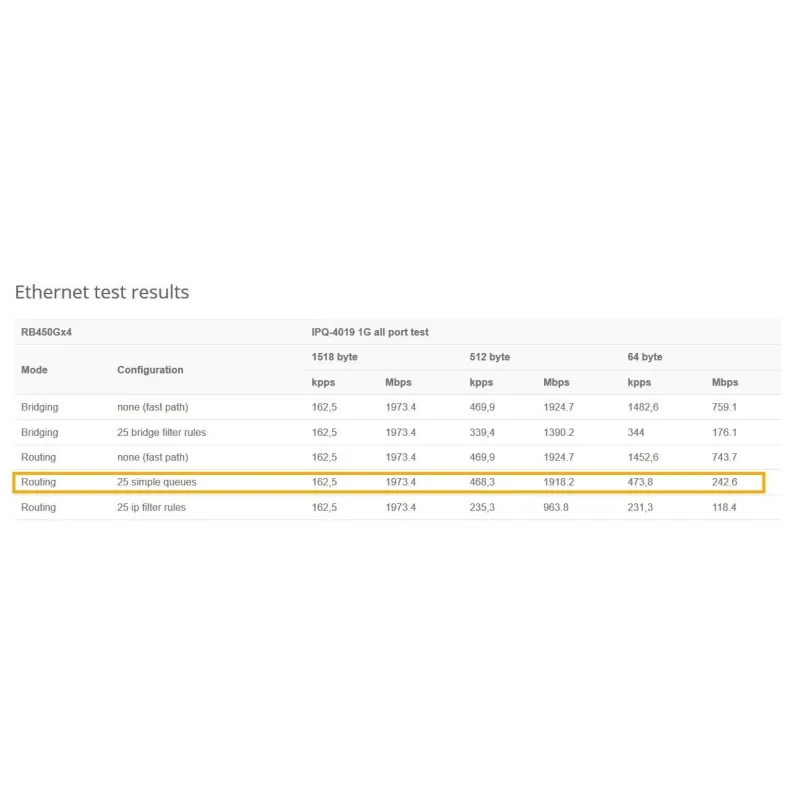 Ethernet test results

| RB450Gx4 | | IPQ-4019 1G all port test | | | | | |
|---|---|---|---|---|---|---|---|
| Mode | Configuration | 1518 byte | | 512 byte | | 64 byte | |
| | | kpps | Mbps | kpps | Mbps | kpps | Mbps |
| Bridging | none (fast path) | 162,5 | 1973.4 | 469,9 | 1924.7 | 1482,6 | 759.1 |
| Bridging | 25 bridge filter rules | 162,5 | 1973.4 | 339,4 | 1390.2 | 344 | 176.1 |
| Routing | none (fast path) | 162,5 | 1973.4 | 469,9 | 1924.7 | 1452,6 | 743.7 |
| Routing | 25 simple queues | 162,5 | 1973.4 | 468,3 | 1918.2 | 473,8 | 242.6 |
| Routing | 25 ip filter rules | 162,5 | 1973.4 | 235,3 | 963.8 | 231,3 | 118.4 |